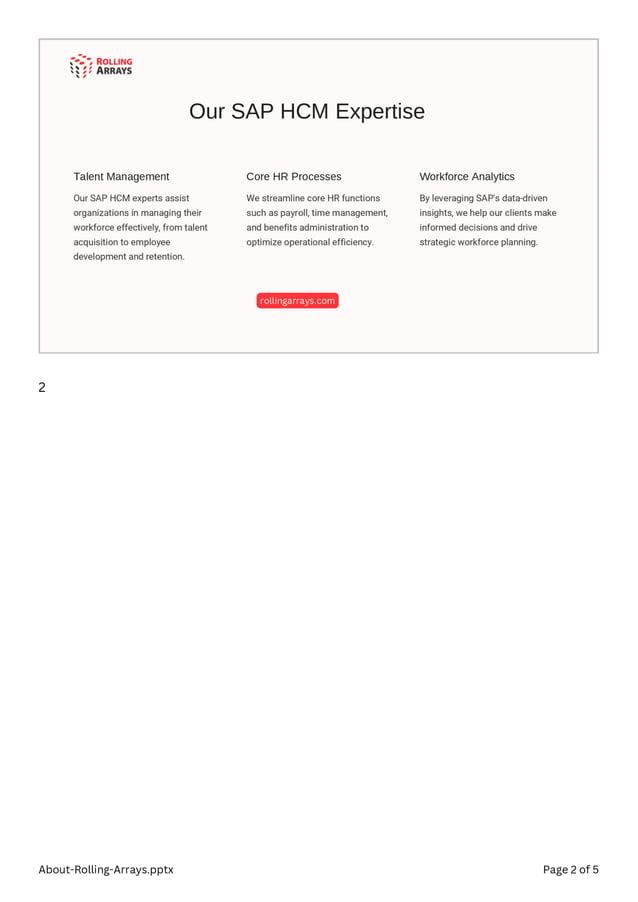 ROLLING
ARRAYS

Our SAP HCM Expertise

Talent Management

Our SAP HCM experts assist organizations in managing their workforce effectively, from talent acquisition to employee development and retention.

Core HR Processes

We streamline core HR functions such as payroll, time management, and benefits administration to optimize operational efficiency.

Workforce Analytics

By leveraging SAP's data-driven insights, we help our clients make informed decisions and drive strategic workforce planning.

rollingarrays.com

2

About-Rolling-Arrays.pptx

Page 2 of 5